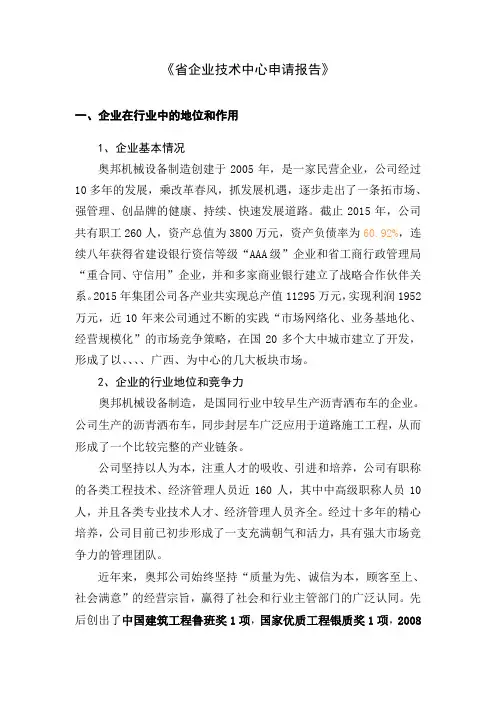 《省企业技术中心申请报告》

一、企业在行业中的地位和作用

1、企业基本情况

奥邦机械设备制造创建于 2005 年，是一家民营企业，公司经过 10 多年的发展，乘改革春风，抓发展机遇，逐步走出了一条拓市场、强管理、创品牌的健康、持续、快速发展道路。截止 2015 年，公司共有职工 260 人，资产总值为 3800 万元，资产负债率为 60.92%，连续八年获得省建设银行资信等级“AAA 级”企业和省工商行政管理局“重合同、守信用”企业，并和多家商业银行建立了战略合作伙伴关系。2015 年集团公司各产业共实现总产值 11295 万元，实现利润 1952 万元，近 10 年来公司通过不断的实践“市场网络化、业务基地化、经营规模化”的市场竞争策略，在国 20 多个大中城市建立了开发，形成了以、、、、广西、为中心的几大板块市场。

2、企业的行业地位和竞争力

奥邦机械设备制造，是国同行业中较早生产沥青洒布车的企业。公司生产的沥青洒布车，同步封层车广泛应用于道路施工工程，从而形成了一个比较完整的产业链条。

公司坚持以人为本，注重人才的吸收、引进和培养，公司有职称的各类工程技术、经济管理人员近 160 人，其中中高级职称人员 10 人，并且各类专业技术人才、经济管理人员齐全。经过十多年的精心培养，公司目前已初步形成了一支充满朝气和活力，具有强大市场竞争力的管理团队。

近年来，奥邦公司始终坚持“质量为先、诚信为本，顾客至上、社会满意”的经营宗旨，赢得了社会和行业主管部门的广泛认同。先后创出了中国建筑工程鲁班奖 1 项，国家优质工程银质奖 1 项，2008